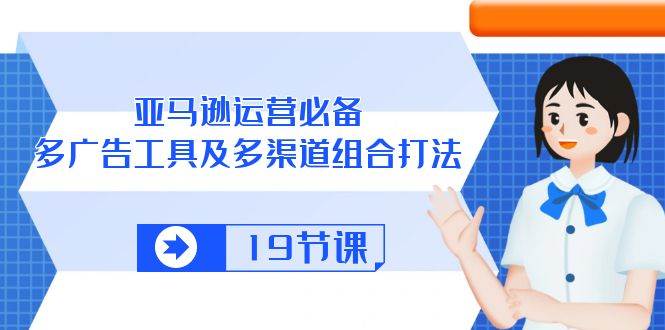 亚马逊运营必备
多广告工具及多渠道组合打法

19节课